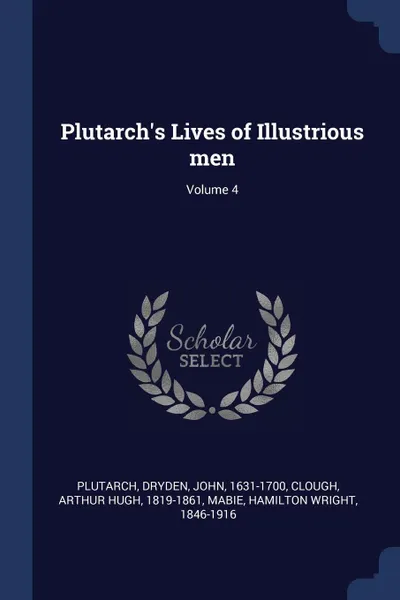 Plutarch's Lives of Illustrious men

Volume 4

Scholar SELECT

PLUTARCH, DRYDEN, JOHN, 1631-1700, CLOUGH, ARTHUR HUGH, 1819-1861, MABIE, HAMILTON WRIGHT, 1846-1916